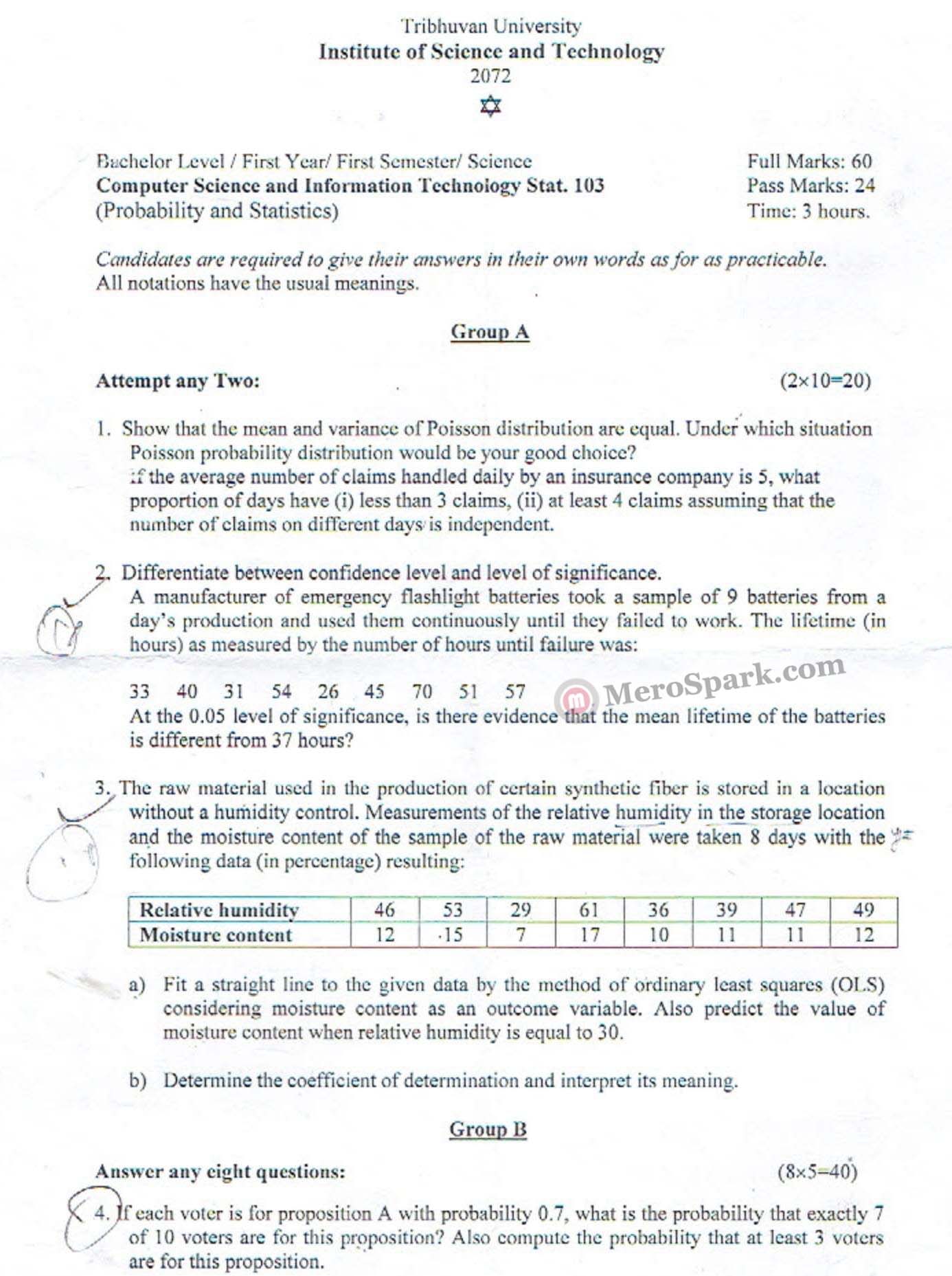 Tribhuvan University
Institute of Science and Technology
2072

Bachelor Level / First Year/ First Semester/ Science
Computer Science and Information Technology Stat. 103
(Probability and Statistics)

Full Marks: 60
Pass Marks: 24
Time: 3 hours.

Candidates are required to give their answers in their own words as for as practicable.
All notations have the usual meanings.

Group A

Attempt any Two: (2×10=20)

1. Show that the mean and variance of Poisson distribution are equal. Under which situation Poisson probability distribution would be your good choice?
If the average number of claims handled daily by an insurance company is 5, what proportion of days have (i) less than 3 claims, (ii) at least 4 claims assuming that the number of claims on different days is independent.

2. Differentiate between confidence level and level of significance.
A manufacturer of emergency flashlight batteries took a sample of 9 batteries from a day's production and used them continuously until they failed to work. The lifetime (in hours) as measured by the number of hours until failure was:

33 40 31 54 26 45 70 51 57
At the 0.05 level of significance, is there evidence that the mean lifetime of the batteries is different from 37 hours?

MeroSpark.com

3. The raw material used in the production of certain synthetic fiber is stored in a location without a humidity control. Measurements of the relative humidity in the storage location and the moisture content of the sample of the raw material were taken 8 days with the following data (in percentage) resulting:

| Relative humidity | 46 | 53 | 29 | 61 | 36 | 39 | 47 | 49 |
|---|---|---|---|---|---|---|---|---|
| Moisture content | 12 | 15 | 7 | 17 | 10 | 11 | 11 | 12 |

a) Fit a straight line to the given data by the method of ordinary least squares (OLS) considering moisture content as an outcome variable. Also predict the value of moisture content when relative humidity is equal to 30.

b) Determine the coefficient of determination and interpret its meaning.

Group B

Answer any eight questions: (8×5=40)

4. If each voter is for proposition A with probability 0.7, what is the probability that exactly 7 of 10 voters are for this proposition? Also compute the probability that at least 3 voters are for this proposition.